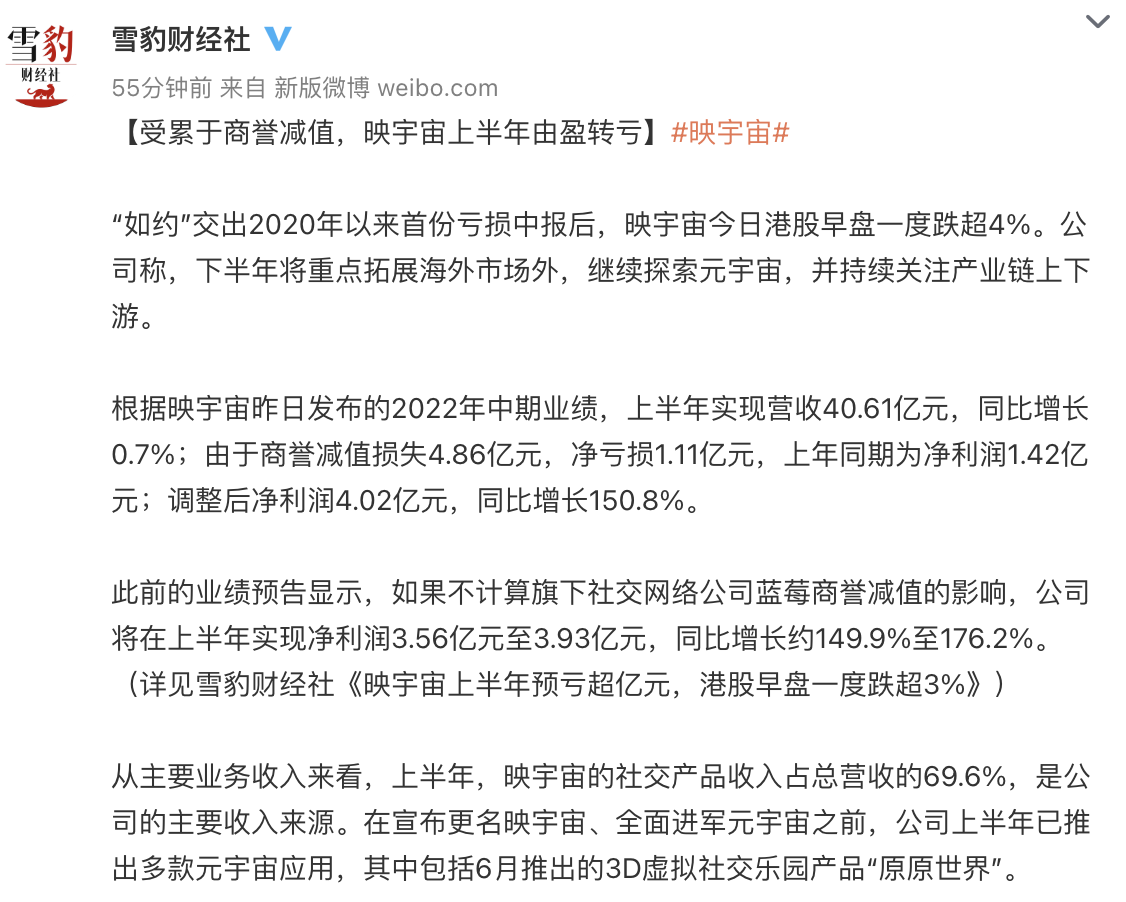 雪豹
财经社

雪豹财经社

55分钟前 来自 新版微博 weibo.com

【受累于商誉减值，映宇宙上半年由盈转亏】#映宇宙#

“如约”交出2020年以来首份亏损中报后，映宇宙今日港股早盘一度跌超4%。公司称，下半年将重点拓展海外市场外，继续探索元宇宙，并持续关注产业链上下游。

根据映宇宙昨日发布的2022年中期业绩，上半年实现营收40.61亿元，同比增长0.7%；由于商誉减值损失4.86亿元，净亏损1.11亿元，上年同期为净利润1.42亿元；调整后净利润4.02亿元，同比增长150.8%。

此前的业绩预告显示，如果不计算旗下社交网络公司蓝莓商誉减值的影响，公司将在上半年实现净利润3.56亿元至3.93亿元，同比增长约149.9%至176.2%。（详见雪豹财经社《映宇宙上半年预亏超亿元，港股早盘一度跌超3%》）

从主要业务收入来看，上半年，映宇宙的社交产品收入占总营收的69.6%，是公司的主要收入来源。在宣布更名映宇宙、全面进军元宇宙之前，公司上半年已推出多款元宇宙应用，其中包括6月推出的3D虚拟社交乐园产品“原原世界”。